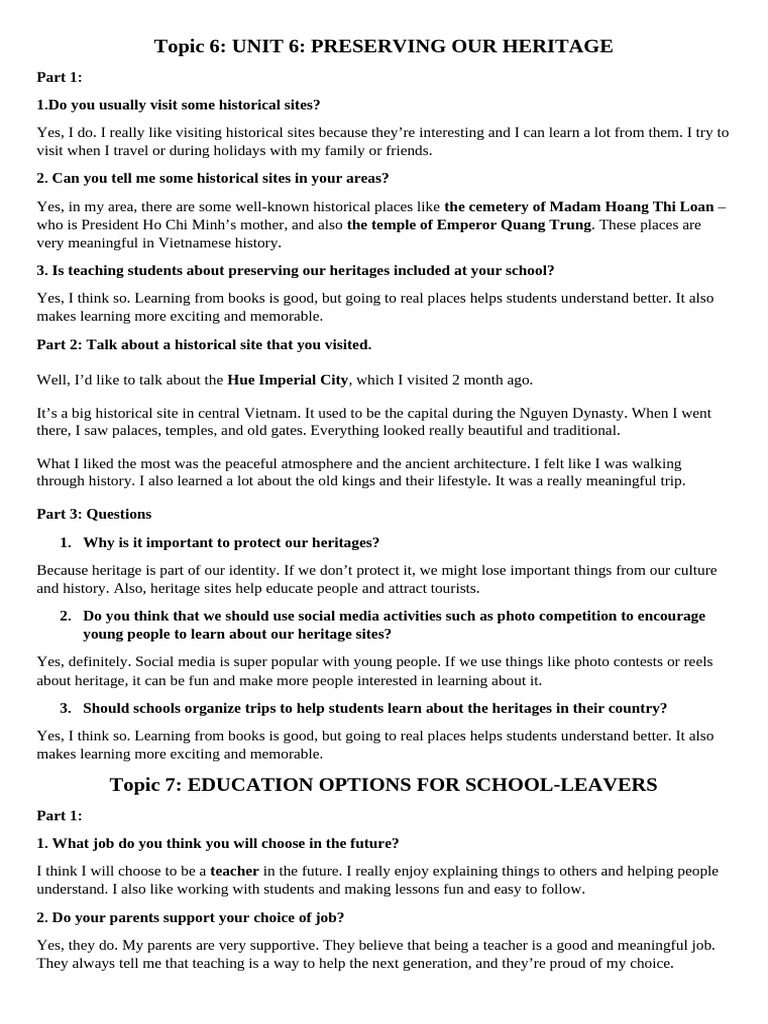 Topic 6: UNIT 6: PRESERVING OUR HERITAGE

Part 1:

1.Do you usually visit some historical sites?

Yes, I do. I really like visiting historical sites because they're interesting and I can learn a lot from them. I try to visit when I travel or during holidays with my family or friends.

2. Can you tell me some historical sites in your areas?

Yes, in my area, there are some well-known historical places like the cemetery of Madam Hoang Thi Loan – who is President Ho Chi Minh's mother, and also the temple of Emperor Quang Trung. These places are very meaningful in Vietnamese history.

3. Is teaching students about preserving our heritages included at your school?

Yes, I think so. Learning from books is good, but going to real places helps students understand better. It also makes learning more exciting and memorable.

Part 2: Talk about a historical site that you visited.

Well, I'd like to talk about the Hue Imperial City, which I visited 2 month ago.

It's a big historical site in central Vietnam. It used to be the capital during the Nguyen Dynasty. When I went there, I saw palaces, temples, and old gates. Everything looked really beautiful and traditional.

What I liked the most was the peaceful atmosphere and the ancient architecture. I felt like I was walking through history. I also learned a lot about the old kings and their lifestyle. It was a really meaningful trip.

Part 3: Questions

1. Why is it important to protect our heritages?

Because heritage is part of our identity. If we don't protect it, we might lose important things from our culture and history. Also, heritage sites help educate people and attract tourists.

2. Do you think that we should use social media activities such as photo competition to encourage young people to learn about our heritage sites?

Yes, definitely. Social media is super popular with young people. If we use things like photo contests or reels about heritage, it can be fun and make more people interested in learning about it.

3. Should schools organize trips to help students learn about the heritages in their country?

Yes, I think so. Learning from books is good, but going to real places helps students understand better. It also makes learning more exciting and memorable.

Topic 7: EDUCATION OPTIONS FOR SCHOOL-LEAVERS

Part 1:

1. What job do you think you will choose in the future?

I think I will choose to be a teacher in the future. I really enjoy explaining things to others and helping people understand. I also like working with students and making lessons fun and easy to follow.

2. Do your parents support your choice of job?

Yes, they do. My parents are very supportive. They believe that being a teacher is a good and meaningful job. They always tell me that teaching is a way to help the next generation, and they're proud of my choice.